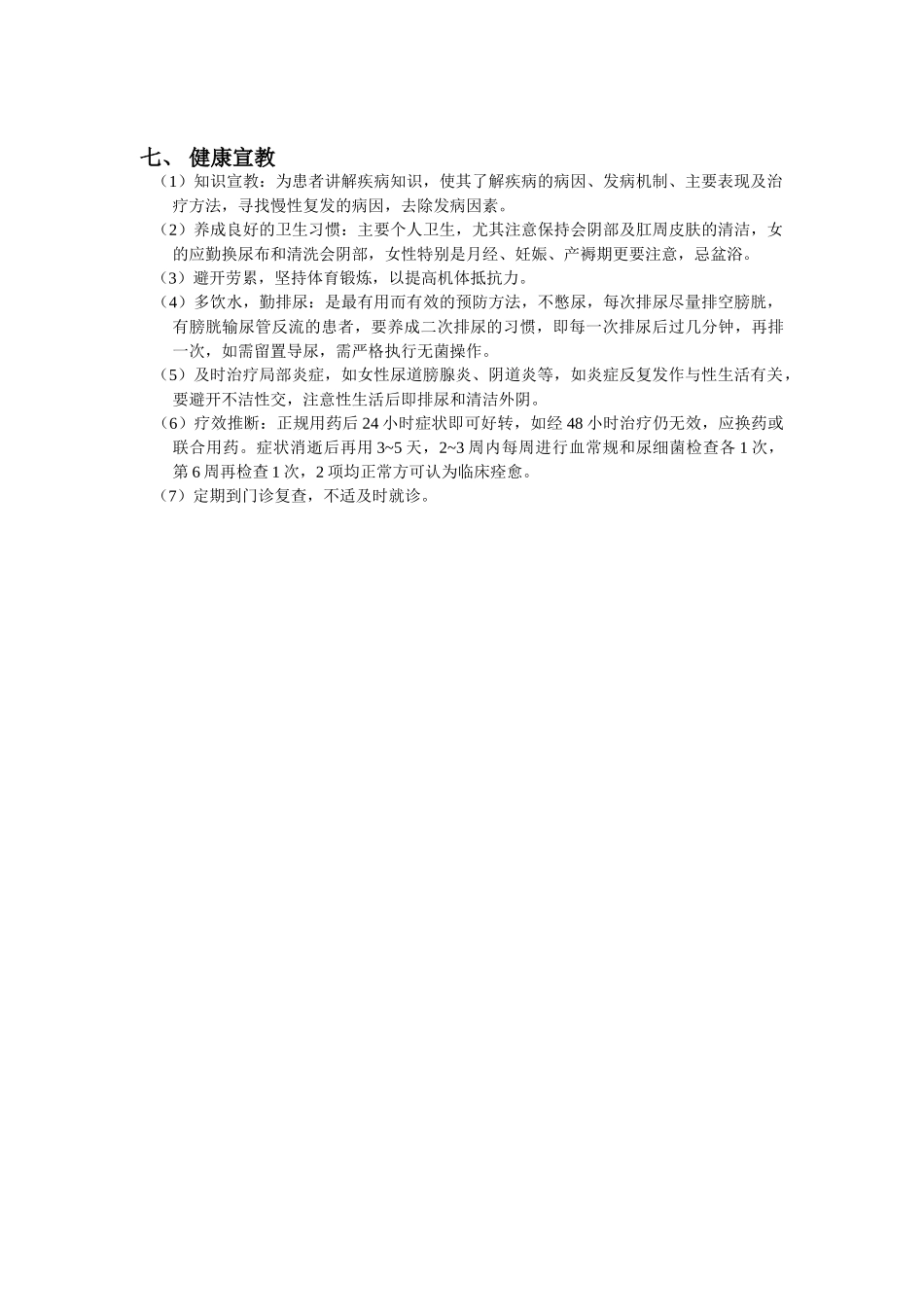 七、 健康宣教

（1）知识宣教：为患者讲解疾病知识，使其了解疾病的病因、发病机制、主要表现及治疗方法，寻找慢性复发的病因，去除发病因素。

（2）养成良好的卫生习惯：主要个人卫生，尤其注意保持会阴部及肛周皮肤的清洁，女的应勤换尿布和清洗会阴部，女性特别是月经、妊娠、产褥期更要注意，忌盆浴。

（3）避开劳累，坚持体育锻炼，以提高机体抵抗力。

（4）多饮水，勤排尿：是最有用而有效的预防方法，不憋尿，每次排尿尽量排空膀胱，有膀胱输尿管反流的患者，要养成二次排尿的习惯，即每一次排尿后过几分钟，再排一次，如需留置导尿，需严格执行无菌操作。

（5）及时治疗局部炎症，如女性尿道膀腺炎、阴道炎等，如炎症反复发作与性生活有关，要避开不洁性交，注意性生活后即排尿和清洁外阴。

（6）疗效推断：正规用药后 24 小时症状即可好转，如经 48 小时治疗仍无效，应换药或联合用药。症状消逝后再用 3~5 天，2~3 周内每周进行血常规和尿细菌检查各 1 次，第 6 周再检查 1 次，2 项均正常方可认为临床痊愈。

（7）定期到门诊复查，不适及时就诊。